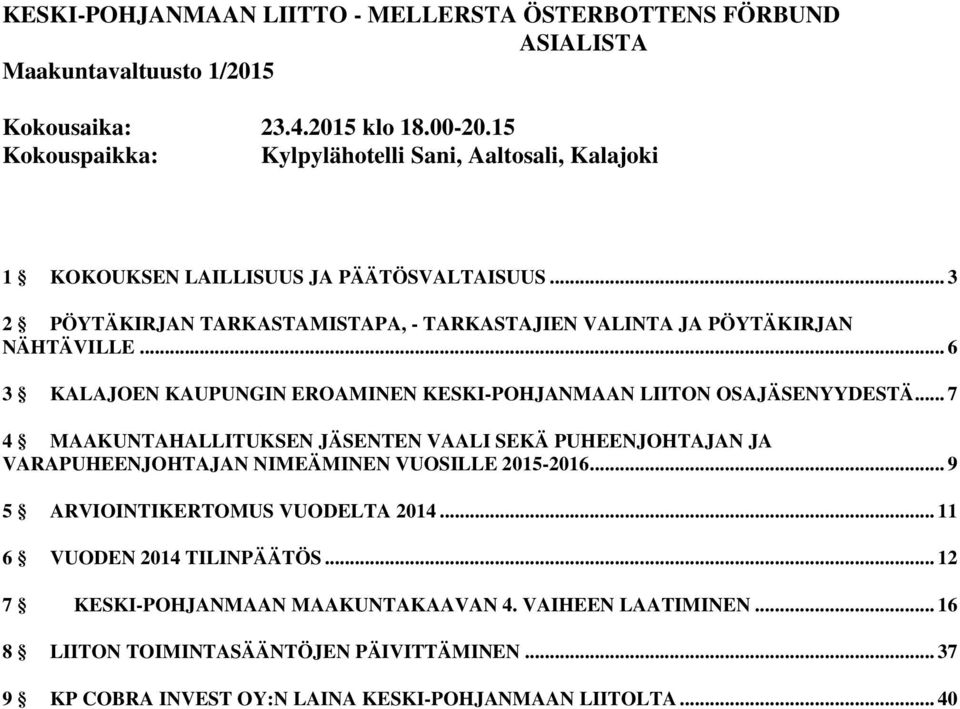 KESKI-POHJANMAAN LIITTO - MELLERSTA ÖSTERBOTTENS FÖRBUND
ASIALISTA
Maakuntavaltuusto 1/2015

Kokousaika: 23.4.2015 klo 18.00-20.15
Kokouspaikka: Kylpylähotelli Sani, Aaltosali, Kalajoki

1 § KOKOUKSEN LAILLISUUS JA PÄÄTÖSVALTAISUUS ... 3

2 § PÖYTÄKIRJAN TARKASTAMISTAPA, - TARKASTAJIEN VALINTA JA PÖYTÄKIRJAN NÄHTÄVILLE ... 6

3 § KALAJOEN KAUPUNGIN EROAMINEN KESKI-POHJANMAAN LIITON OSAJÄSENYYDESTÄ ... 7

4 § MAAKUNTAHALLITUKSEN JÄSENTEN VAALI SEKÄ PUHEENJOHTAJAN JA VARAPUHEENJOHTAJAN NIMEÄMINEN VUOSILLE 2015-2016 ... 9

5 § ARVIOINTIKERTOMUS VUODELTA 2014 ... 11

6 § VUODEN 2014 TILINPÄÄTÖS ... 12

7 § KESKI-POHJANMAAN MAAKUNTAKAAVAN 4. VAIHEEN LAATIMINEN ... 16

8 § LIITON TOIMINTASÄÄNTÖJEN PÄIVITTÄMINEN ... 37

9 § KP COBRA INVEST OY:N LAINA KESKI-POHJANMAAN LIITOLTA ... 40